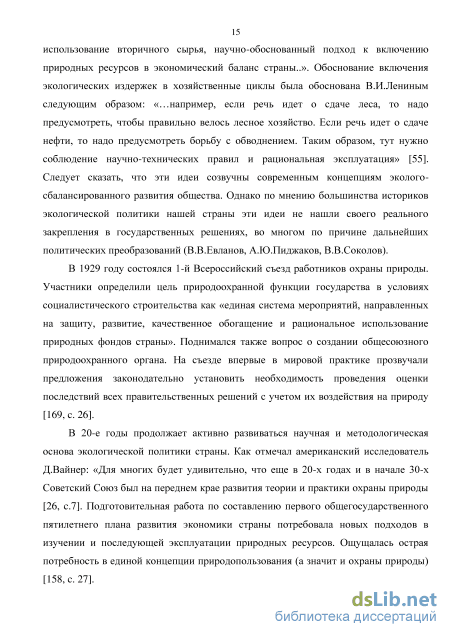 15

использование вторичного сырья, научно-обоснованный подход к включению природных ресурсов в экономический баланс страны..». Обоснование включения экологических издержек в хозяйственные циклы была обоснована В.И.Лениным следующим образом: «…например, если речь идет о сдаче леса, то надо предусмотреть, чтобы правильно велось лесное хозяйство. Если речь идет о сдаче нефти, то надо предусмотреть борьбу с обводнением. Таким образом, тут нужно соблюдение научно-технических правил и рациональная эксплуатация» [55]. Следует сказать, что эти идеи созвучны современным концепциям эколого-сбалансированного развития общества. Однако по мнению большинства историков экологической политики нашей страны эти идеи не нашли своего реального закрепления в государственных решениях, во многом по причине дальнейших политических преобразований (В.В.Евланов, А.Ю.Пиджаков, В.В.Соколов).

В 1929 году состоялся 1-й Всероссийский съезд работников охраны природы. Участники определили цель природоохранной функции государства в условиях социалистического строительства как «единая система мероприятий, направленных на защиту, развитие, качественное обогащение и рациональное использование природных фондов страны». Поднимался также вопрос о создании общесоюзного природоохранного органа. На съезде впервые в мировой практике прозвучали предложения законодательно установить необходимость проведения оценки последствий всех правительственных решений с учетом их воздействия на природу [169, с. 26].

В 20-е годы продолжает активно развиваться научная и методологическая основа экологической политики страны. Как отмечал американский исследователь Д.Вайнер: «Для многих будет удивительно, что еще в 20-х годах и в начале 30-х Советский Союз был на переднем крае развития теории и практики охраны природы [26, с.7]. Подготовительная работа по составлению первого общегосударственного пятилетнего плана развития экономики страны потребовала новых подходов в изучении и последующей эксплуатации природных ресурсов. Ощущалась острая потребность в единой концепции природопользования (а значит и охраны природы) [158, с. 27].

dsLib.net
библиотека диссертаций